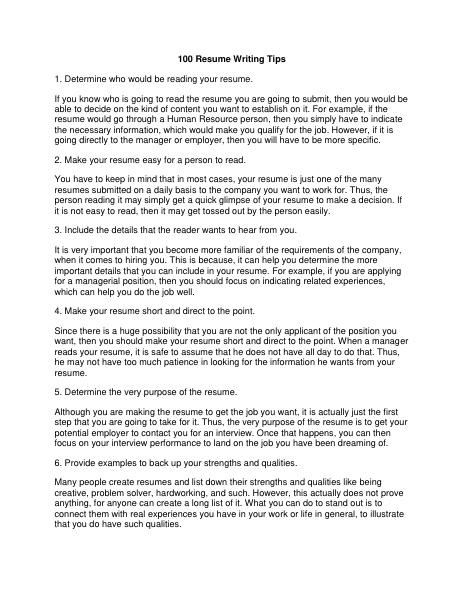 100 Resume Writing Tips

1. Determine who would be reading your resume.

If you know who is going to read the resume you are going to submit, then you would be able to decide on the kind of content you want to establish on it. For example, if the resume would go through a Human Resource person, then you simply have to indicate the necessary information, which would make you qualify for the job. However, if it is going directly to the manager or employer, then you will have to be more specific.

2. Make your resume easy for a person to read.

You have to keep in mind that in most cases, your resume is just one of the many resumes submitted on a daily basis to the company you want to work for. Thus, the person reading it may simply get a quick glimpse of your resume to make a decision. If it is not easy to read, then it may get tossed out by the person easily.

3. Include the details that the reader wants to hear from you.

It is very important that you become more familiar of the requirements of the company, when it comes to hiring you. This is because, it can help you determine the more important details that you can include in your resume. For example, if you are applying for a managerial position, then you should focus on indicating related experiences, which can help you do the job well.

4. Make your resume short and direct to the point.

Since there is a huge possibility that you are not the only applicant of the position you want, then you should make your resume short and direct to the point. When a manager reads your resume, it is safe to assume that he does not have all day to do that. Thus, he may not have too much patience in looking for the information he wants from your resume.

5. Determine the very purpose of the resume.

Although you are making the resume to get the job you want, it is actually just the first step that you are going to take for it. Thus, the very purpose of the resume is to get your potential employer to contact you for an interview. Once that happens, you can then focus on your interview performance to land on the job you have been dreaming of.

6. Provide examples to back up your strengths and qualities.

Many people create resumes and list down their strengths and qualities like being creative, problem solver, hardworking, and such. However, this actually does not prove anything, for anyone can create a long list of it. What you can do to stand out is to connect them with real experiences you have in your work or life in general, to illustrate that you do have such qualities.